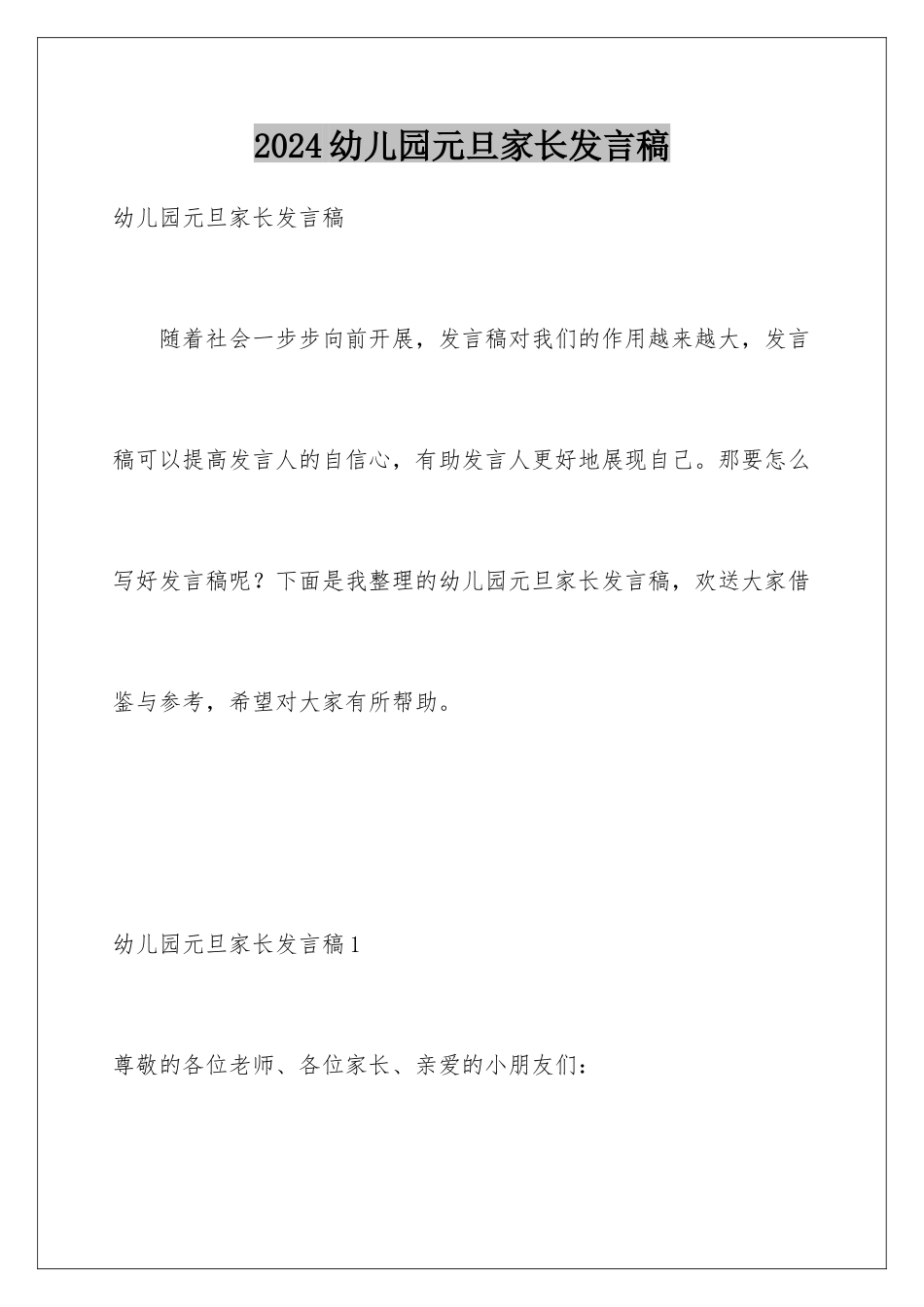 2024幼儿园元旦家长发言稿

幼儿园元旦家长发言稿

随着社会一步步向前开展，发言稿对我们的作用越来越大，发言稿可以提高发言人的自信心，有助发言人更好地展现自己。那要怎么写好发言稿呢？下面是我整理的幼儿园元旦家长发言稿，欢送大家借鉴与参考，希望对大家有所帮助。

幼儿园元旦家长发言稿1

尊敬的各位老师、各位家长、亲爱的小朋友们：